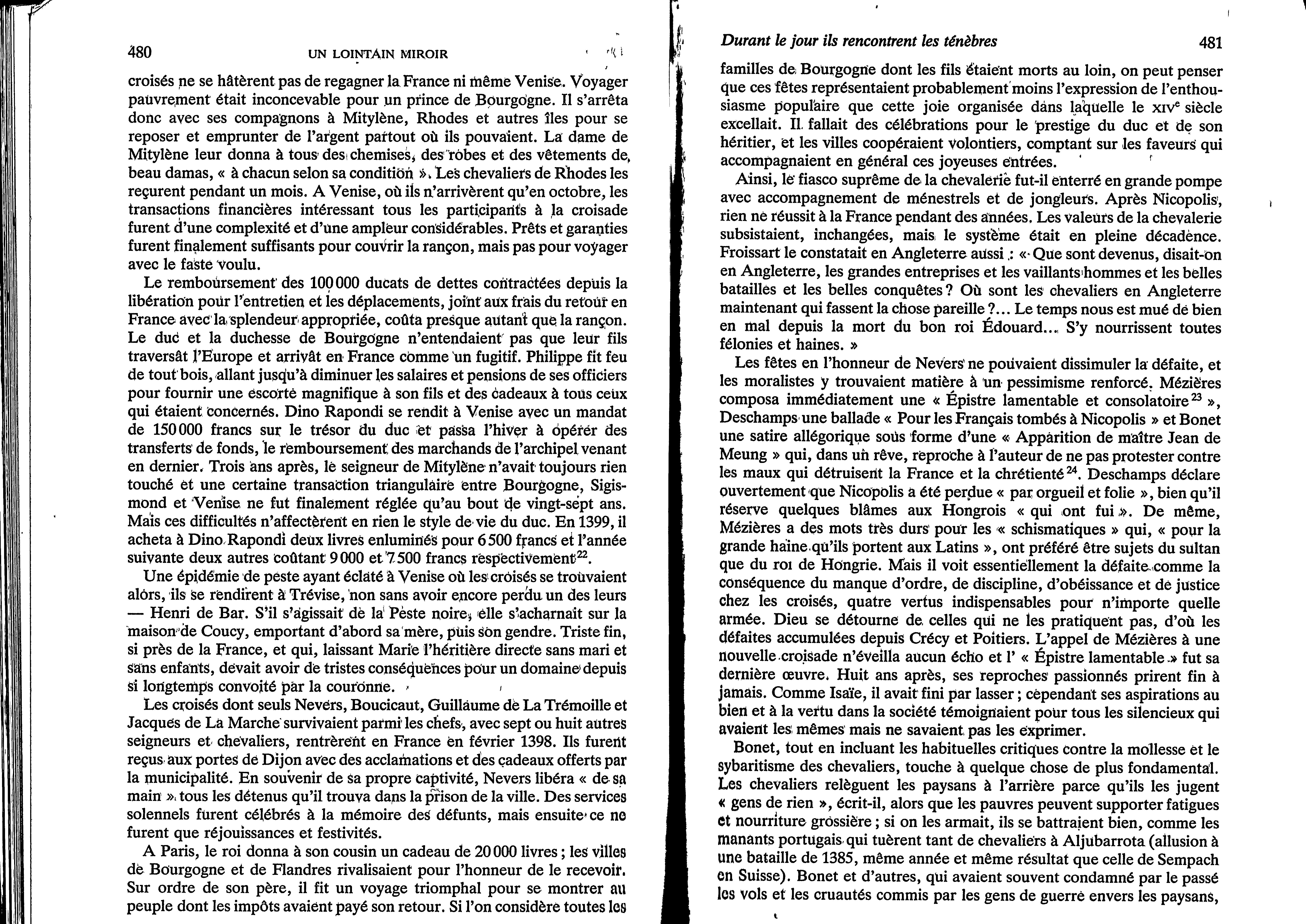 480 UN LOINTAIN MIROIR

croisés ne se hâtèrent pas de regagner la France ni même Venise. Voyager pauvrement était inconcevable pour un prince de Bourgogne. Il s'arrêta donc avec ses compagnons à Mitylène, Rhodes et autres îles pour se reposer et emprunter de l'argent partout où ils pouvaient. La dame de Mitylène leur donna à tous des chemises, des robes et des vêtements de beau damas, « à chacun selon sa condition ». Les chevaliers de Rhodes les reçurent pendant un mois. A Venise, où ils n'arrivèrent qu'en octobre, les transactions financières intéressant tous les participants à la croisade furent d'une complexité et d'une ampleur considérables. Prêts et garanties furent finalement suffisants pour couvrir la rançon, mais pas pour voyager avec le faste voulu.

Le remboursement des 100 000 ducats de dettes contractées depuis la libération pour l'entretien et les déplacements, joint aux frais du retour en France avec la splendeur appropriée, coûta presque autant que la rançon. Le duc et la duchesse de Bourgogne n'entendaient pas que leur fils traversât l'Europe et arrivât en France comme un fugitif. Philippe fit feu de tout bois, allant jusqu'à diminuer les salaires et pensions de ses officiers pour fournir une escorte magnifique à son fils et des cadeaux à tous ceux qui étaient concernés. Dino Rapondi se rendit à Venise avec un mandat de 150 000 francs sur le trésor du duc et passa l'hiver à opérer des transferts de fonds, le remboursement des marchands de l'archipel venant en dernier. Trois ans après, le seigneur de Mitylène n'avait toujours rien touché et une certaine transaction triangulaire entre Bourgogne, Sigismond et Venise ne fut finalement réglée qu'au bout de vingt-sept ans. Mais ces difficultés n'affectèrent en rien le style de vie du duc. En 1399, il acheta à Dino Rapondi deux livres enluminés pour 6 500 francs et l'année suivante deux autres coûtant 9 000 et 7 500 francs respectivement$^{22}$.

Une épidémie de peste ayant éclaté à Venise où les croisés se trouvaient alors, ils se rendirent à Trévise, non sans avoir encore perdu un des leurs — Henri de Bar. S'il s'agissait de la Peste noire, elle s'acharnait sur la maison de Coucy, emportant d'abord sa mère, puis son gendre. Triste fin, si près de la France, et qui, laissant Marie l'héritière directe sans mari et sans enfants, devait avoir de tristes conséquences pour un domaine depuis si longtemps convoité par la couronne.

Les croisés dont seuls Nevers, Boucicaut, Guillaume de La Trémoille et Jacques de La Marche survivaient parmi les chefs, avec sept ou huit autres seigneurs et chevaliers, rentrèrent en France en février 1398. Ils furent reçus aux portes de Dijon avec des acclamations et des cadeaux offerts par la municipalité. En souvenir de sa propre captivité, Nevers libéra « de sa main » tous les détenus qu'il trouva dans la prison de la ville. Des services solennels furent célébrés à la mémoire des défunts, mais ensuite ce ne furent que réjouissances et festivités.

A Paris, le roi donna à son cousin un cadeau de 20 000 livres ; les villes de Bourgogne et de Flandres rivalisaient pour l'honneur de le recevoir. Sur ordre de son père, il fit un voyage triomphal pour se montrer au peuple dont les impôts avaient payé son retour. Si l'on considère toutes les

Durant le jour ils rencontrent les ténèbres 481

familles de Bourgogne dont les fils étaient morts au loin, on peut penser que ces fêtes représentaient probablement moins l'expression de l'enthousiasme populaire que cette joie organisée dans laquelle le XIV$^e$ siècle excellait. Il fallait des célébrations pour le prestige du duc et de son héritier, et les villes coopéraient volontiers, comptant sur les faveurs qui accompagnaient en général ces joyeuses entrées.

Ainsi, le fiasco suprême de la chevalerie fut-il enterré en grande pompe avec accompagnement de ménestrels et de jongleurs. Après Nicopolis, rien ne réussit à la France pendant des années. Les valeurs de la chevalerie subsistaient, inchangées, mais le système était en pleine décadence. Froissart le constatait en Angleterre aussi : « Que sont devenus, disait-on en Angleterre, les grandes entreprises et les vaillants hommes et les belles batailles et les belles conquêtes ? Où sont les chevaliers en Angleterre maintenant qui fassent la chose pareille ?... Le temps nous est mué de bien en mal depuis la mort du bon roi Édouard... S'y nourrissent toutes félonies et haines. »

Les fêtes en l'honneur de Nevers ne pouvaient dissimuler la défaite, et les moralistes y trouvaient matière à un pessimisme renforcé. Mézières composa immédiatement une « Épistre lamentable et consolatoire$^{23}$ », Deschamps une ballade « Pour les Français tombés à Nicopolis » et Bonet une satire allégorique sous forme d'une « Apparition de maître Jean de Meung » qui, dans un rêve, reproche à l'auteur de ne pas protester contre les maux qui détruisent la France et la chrétienté$^{24}$. Deschamps déclare ouvertement que Nicopolis a été perdue « par orgueil et folie », bien qu'il réserve quelques blâmes aux Hongrois « qui ont fui ». De même, Mézières a des mots très durs pour les « schismatiques » qui, « pour la grande haine qu'ils portent aux Latins », ont préféré être sujets du sultan que du roi de Hongrie. Mais il voit essentiellement la défaite comme la conséquence du manque d'ordre, de discipline, d'obéissance et de justice chez les croisés, quatre vertus indispensables pour n'importe quelle armée. Dieu se détourne de celles qui ne les pratiquent pas, d'où les défaites accumulées depuis Crécy et Poitiers. L'appel de Mézières à une nouvelle croisade n'éveilla aucun écho et l' « Épistre lamentable » fut sa dernière œuvre. Huit ans après, ses reproches passionnés prirent fin à jamais. Comme Isaïe, il avait fini par lasser ; cependant ses aspirations au bien et à la vertu dans la société témoignaient pour tous les silencieux qui avaient les mêmes mais ne savaient pas les exprimer.

Bonet, tout en incluant les habituelles critiques contre la mollesse et le sybaritisme des chevaliers, touche à quelque chose de plus fondamental. Les chevaliers relèguent les paysans à l'arrière parce qu'ils les jugent « gens de rien », écrit-il, alors que les pauvres peuvent supporter fatigues et nourriture grossière ; si on les armait, ils se battraient bien, comme les manants portugais qui tuèrent tant de chevaliers à Aljubarrota (allusion à une bataille de 1385, même année et même résultat que celle de Sempach en Suisse). Bonet et d'autres, qui avaient souvent condamné par le passé les vols et les cruautés commis par les gens de guerre envers les paysans,